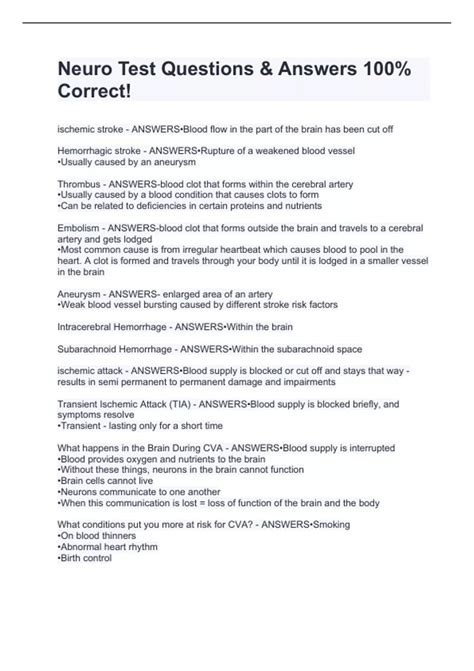 Neuro Test Questions & Answers 100% Correct!

ischemic stroke - ANSWERS•Blood flow in the part of the brain has been cut off

Hemorrhagic stroke - ANSWERS•Rupture of a weakened blood vessel
•Usually caused by an aneurysm

Thrombus - ANSWERS-blood clot that forms within the cerebral artery
•Usually caused by a blood condition that causes clots to form
•Can be related to deficiencies in certain proteins and nutrients

Embolism - ANSWERS-blood clot that forms outside the brain and travels to a cerebral artery and gets lodged
•Most common cause is from irregular heartbeat which causes blood to pool in the heart. A clot is formed and travels through your body until it is lodged in a smaller vessel in the brain

Aneurysm - ANSWERS- enlarged area of an artery
•Weak blood vessel bursting caused by different stroke risk factors

Intracerebral Hemorrhage - ANSWERS•Within the brain

Subarachnoid Hemorrhage - ANSWERS•Within the subarachnoid space

ischemic attack - ANSWERS•Blood supply is blocked or cut off and stays that way - results in semi permanent to permanent damage and impairments

Transient Ischemic Attack (TIA) - ANSWERS•Blood supply is blocked briefly, and symptoms resolve
•Transient - lasting only for a short time

What happens in the Brain During CVA - ANSWERS•Blood supply is interrupted
•Blood provides oxygen and nutrients to the brain
•Without these things, neurons in the brain cannot function
•Brain cells cannot live
•Neurons communicate to one another
•When this communication is lost = loss of function of the brain and the body

What conditions put you more at risk for CVA? - ANSWERS•Smoking
•On blood thinners
•Abnormal heart rhythm
•Birth control